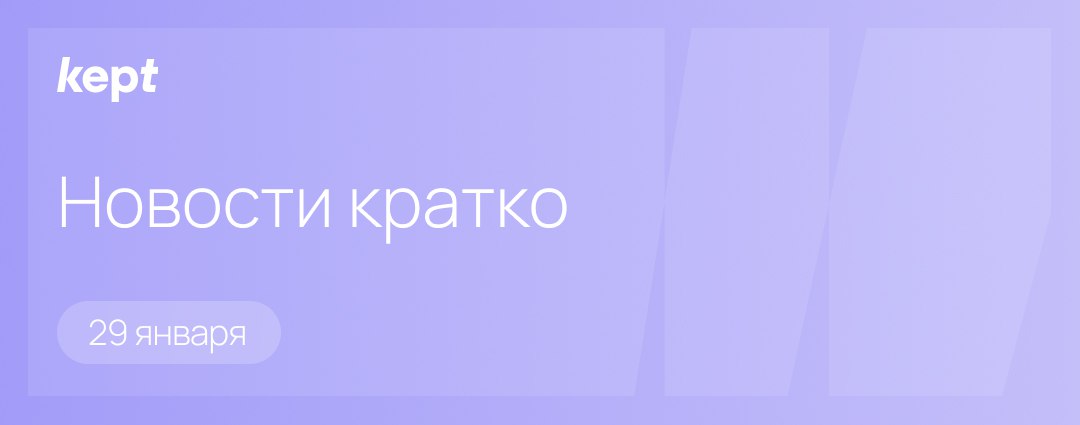 kept

Новости кратко

29 января